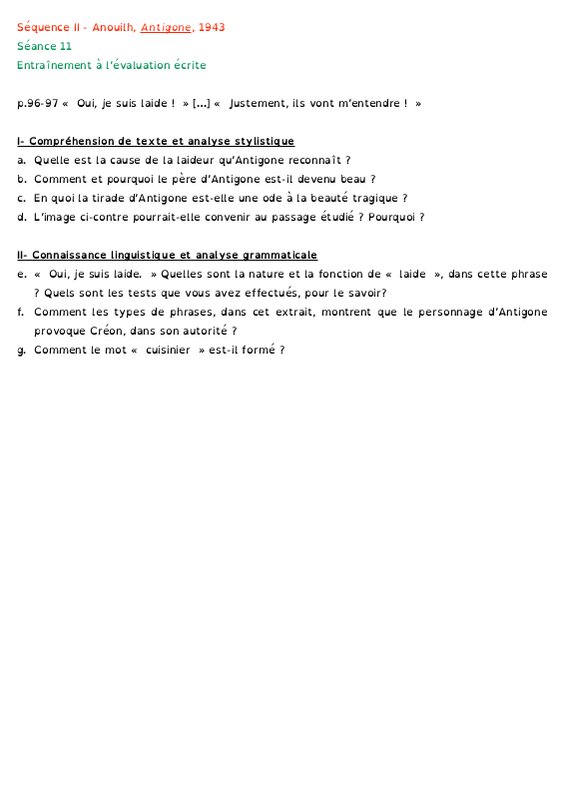 Séquence II - Anouilh, Antigone, 1943
Séance 11
Entraînement à l'évaluation écrite

p.96-97 « Oui, je suis laide ! » [...] « Justement, ils vont m'entendre ! »

I- Compréhension de texte et analyse stylistique
a. Quelle est la cause de la laideur qu'Antigone reconnaît ?
b. Comment et pourquoi le père d'Antigone est-il devenu beau ?
c. En quoi la tirade d'Antigone est-elle une ode à la beauté tragique ?
d. L'image ci-contre pourrait-elle convenir au passage étudié ? Pourquoi ?

II- Connaissance linguistique et analyse grammaticale
e. « Oui, je suis laide. » Quelles sont la nature et la fonction de « laide », dans cette phrase ? Quels sont les tests que vous avez effectués, pour le savoir?
f. Comment les types de phrases, dans cet extrait, montrent que le personnage d'Antigone provoque Créon, dans son autorité ?
g. Comment le mot « cuisinier » est-il formé ?